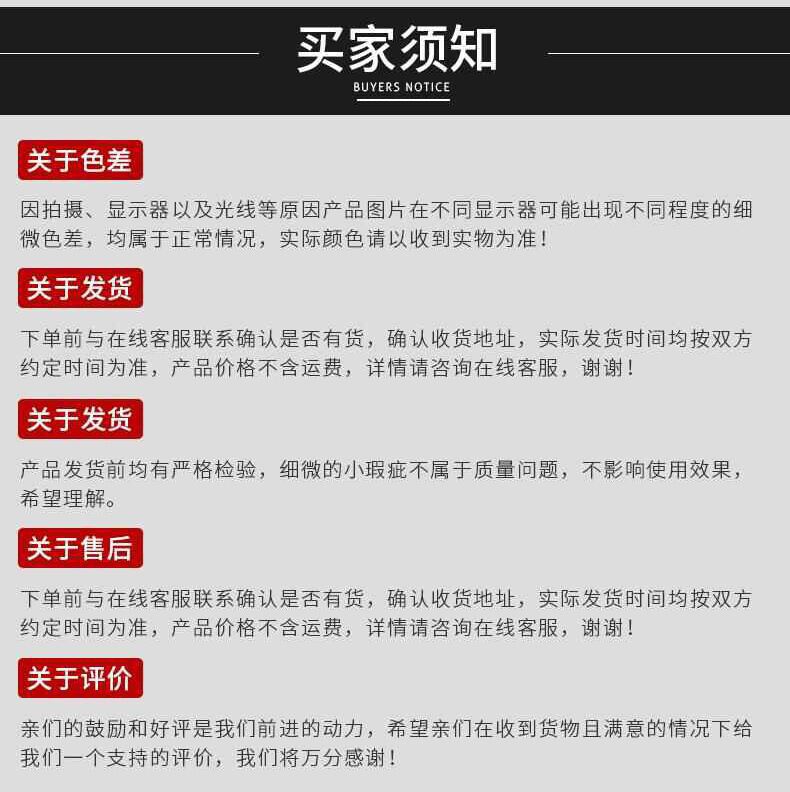 买家须知
BUYERS NOTICE

关于色差

因拍摄、显示器以及光线等原因产品图片在不同显示器可能出现不同程度的细微色差，均属于正常情况，实际颜色请以收到实物为准！

关于发货

下单前与在线客服联系确认是否有货，确认收货地址，实际发货时间均按双方约定时间为准，产品价格不含运费，详情请咨询在线客服，谢谢！

关于发货

产品发货前均有严格检验，细微的小瑕疵不属于质量问题，不影响使用效果，希望理解。

关于售后

下单前与在线客服联系确认是否有货，确认收货地址，实际发货时间均按双方约定时间为准，产品价格不含运费，详情请咨询在线客服，谢谢！

关于评价

亲们的鼓励和好评是我们前进的动力，希望亲们在收到货物且满意的情况下给我们一个支持的评价，我们将万分感谢！